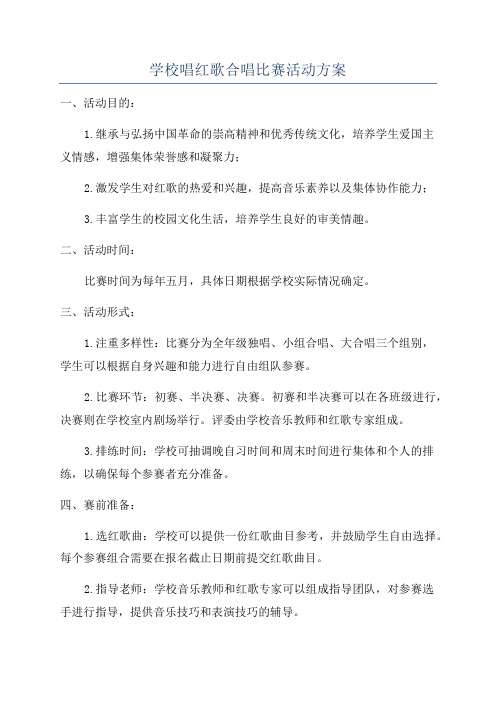 学校唱红歌合唱比赛活动方案

一、活动目的：

1.继承与弘扬中国革命的崇高精神和优秀传统文化，培养学生爱国主义情感，增强集体荣誉感和凝聚力；

2.激发学生对红歌的热爱和兴趣，提高音乐素养以及集体协作能力；

3.丰富学生的校园文化生活，培养学生良好的审美情趣。

二、活动时间：

比赛时间为每年五月，具体日期根据学校实际情况确定。

三、活动形式：

1.注重多样性：比赛分为全年级独唱、小组合唱、大合唱三个组别，学生可以根据自身兴趣和能力进行自由组队参赛。

2.比赛环节：初赛、半决赛、决赛。初赛和半决赛可以在各班级进行，决赛则在学校室内剧场举行。评委由学校音乐教师和红歌专家组成。

3.排练时间：学校可抽调晚自习时间和周末时间进行集体和个人的排练，以确保每个参赛者充分准备。

四、赛前准备：

1.选红歌曲：学校可以提供一份红歌曲目参考，并鼓励学生自由选择。每个参赛组合需要在报名截止日期前提交红歌曲目。

2.指导老师：学校音乐教师和红歌专家可以组成指导团队，对参赛选手进行指导，提供音乐技巧和表演技巧的辅导。